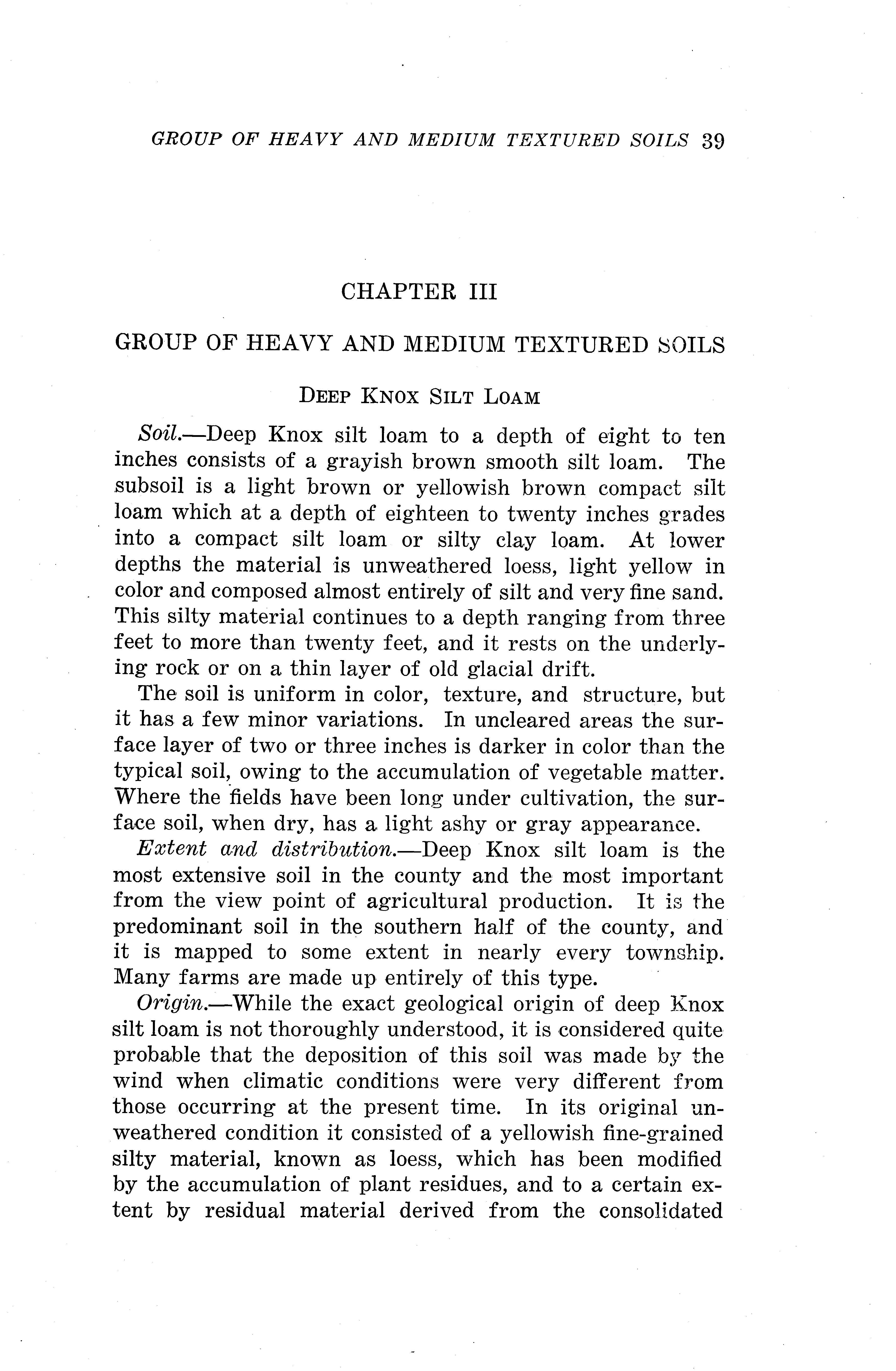 GROUP OF HEAVY AND MEDIUM TEXTURED SOILS 39

CHAPTER III

GROUP OF HEAVY AND MEDIUM TEXTURED SOILS

DEEP KNOX SILT LOAM

Soil.—Deep Knox silt loam to a depth of eight to ten inches consists of a grayish brown smooth silt loam. The subsoil is a light brown or yellowish brown compact silt loam which at a depth of eighteen to twenty inches grades into a compact silt loam or silty clay loam. At lower depths the material is unweathered loess, light yellow in color and composed almost entirely of silt and very fine sand. This silty material continues to a depth ranging from three feet to more than twenty feet, and it rests on the underlying rock or on a thin layer of old glacial drift.

The soil is uniform in color, texture, and structure, but it has a few minor variations. In uncleared areas the surface layer of two or three inches is darker in color than the typical soil, owing to the accumulation of vegetable matter. Where the fields have been long under cultivation, the surface soil, when dry, has a light ashy or gray appearance.

Extent and distribution.—Deep Knox silt loam is the most extensive soil in the county and the most important from the view point of agricultural production. It is the predominant soil in the southern half of the county, and it is mapped to some extent in nearly every township. Many farms are made up entirely of this type.

Origin.—While the exact geological origin of deep Knox silt loam is not thoroughly understood, it is considered quite probable that the deposition of this soil was made by the wind when climatic conditions were very different from those occurring at the present time. In its original unweathered condition it consisted of a yellowish fine-grained silty material, known as loess, which has been modified by the accumulation of plant residues, and to a certain extent by residual material derived from the consolidated